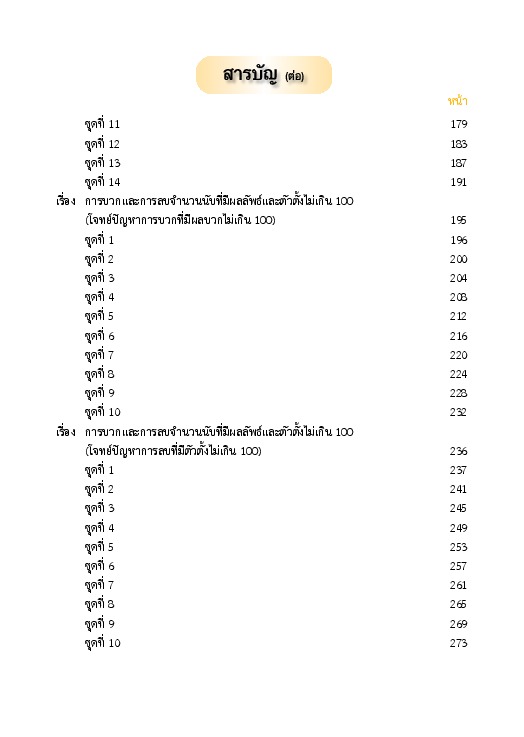 สารบัญ (ต่อ)

หน้า

ชุดที่ 11 179
ชุดที่ 12 183
ชุดที่ 13 187
ชุดที่ 14 191

เรื่อง การบวกและการลบจำนวนนับที่มีผลลัพธ์และตัวตั้งไม่เกิน 100
(โจทย์ปัญหาการบวกที่มีผลบวกไม่เกิน 100) 195
ชุดที่ 1 196
ชุดที่ 2 200
ชุดที่ 3 204
ชุดที่ 4 208
ชุดที่ 5 212
ชุดที่ 6 216
ชุดที่ 7 220
ชุดที่ 8 224
ชุดที่ 9 228
ชุดที่ 10 232

เรื่อง การบวกและการลบจำนวนนับที่มีผลลัพธ์และตัวตั้งไม่เกิน 100
(โจทย์ปัญหาการลบที่มีตัวตั้งไม่เกิน 100) 236
ชุดที่ 1 237
ชุดที่ 2 241
ชุดที่ 3 245
ชุดที่ 4 249
ชุดที่ 5 253
ชุดที่ 6 257
ชุดที่ 7 261
ชุดที่ 8 265
ชุดที่ 9 269
ชุดที่ 10 273